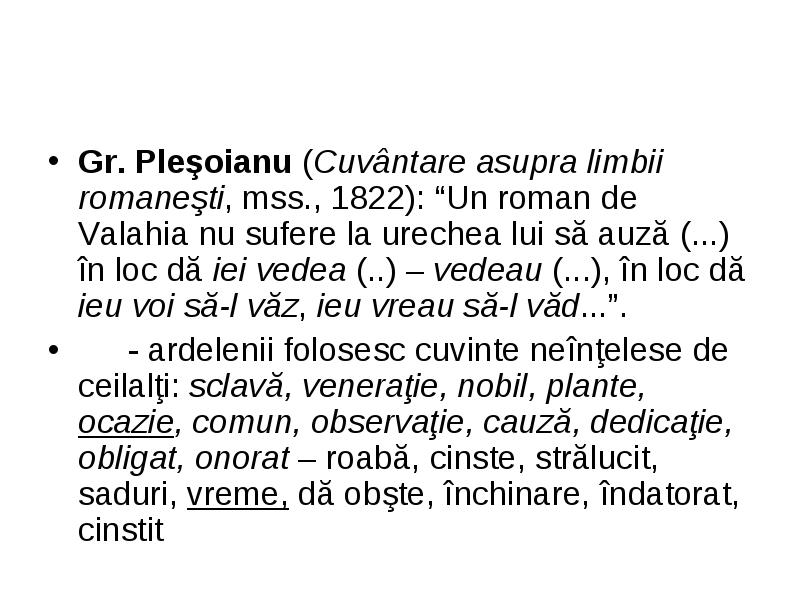 • Gr. Pleşoianu (Cuvântare asupra limbii romaneşti, mss., 1822): “Un roman de Valahia nu sufere la urechea lui să auză (...) în loc dă iei vedea (..) – vedeau (...), în loc dă ieu voi să-l văz, ieu vreau să-l văd...”.

• - ardelenii folosesc cuvinte neînţelese de ceilalţi: sclavă, veneraţie, nobil, plante, ocazie, comun, observaţie, cauză, dedicaţie, obligat, onorat – roabă, cinste, strălucit, saduri, vreme, dă obşte, închinare, îndatorat, cinstit